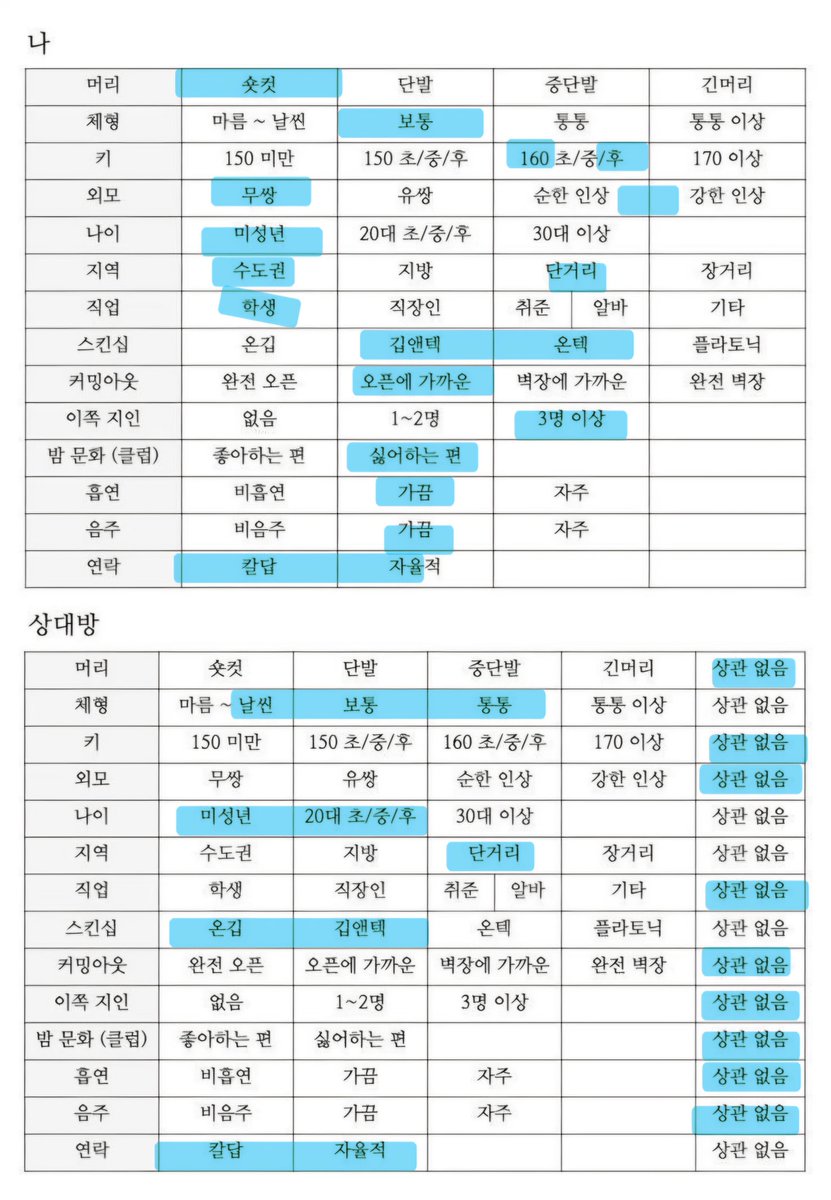 나

| 머리 | 숏컷 | 단발 | 중단발 | 긴머리 |
|---|---|---|---|---|
| 체형 | 마름 ~ 날씬 | 보통 | 통통 | 통통 이상 |
| 키 | 150 미만 | 150 초/중/후 | 160 초/중/후 | 170 이상 |
| 외모 | 무쌍 | 유쌍 | 순한 인상 | 강한 인상 |
| 나이 | 미성년 | 20대 초/중/후 | 30대 이상 | |
| 지역 | 수도권 | 지방 | 단거리 | 장거리 |
| 직업 | 학생 | 직장인 | 취준 알바 | 기타 |
| 스킨십 | 온깁 | 깁앤텍 | 온텍 | 플라토닉 |
| 커밍아웃 | 완전 오픈 | 오픈에 가까운 | 벽장에 가까운 | 완전 벽장 |
| 이쪽 지인 | 없음 | 1~2명 | 3명 이상 | |
| 밤 문화 (클럽) | 좋아하는 편 | 싫어하는 편 | | |
| 흡연 | 비흡연 | 가끔 | 자주 | |
| 음주 | 비음주 | 가끔 | 자주 | |
| 연락 | 칼답 | 자율적 | | |

상대방

| 머리 | 숏컷 | 단발 | 중단발 | 긴머리 | 상관 없음 |
|---|---|---|---|---|---|
| 체형 | 마름 ~ 날씬 | 보통 | 통통 | 통통 이상 | 상관 없음 |
| 키 | 150 미만 | 150 초/중/후 | 160 초/중/후 | 170 이상 | 상관 없음 |
| 외모 | 무쌍 | 유쌍 | 순한 인상 | 강한 인상 | 상관 없음 |
| 나이 | 미성년 | 20대 초/중/후 | 30대 이상 | | 상관 없음 |
| 지역 | 수도권 | 지방 | 단거리 | 장거리 | 상관 없음 |
| 직업 | 학생 | 직장인 | 취준 알바 | 기타 | 상관 없음 |
| 스킨십 | 온깁 | 깁앤텍 | 온텍 | 플라토닉 | 상관 없음 |
| 커밍아웃 | 완전 오픈 | 오픈에 가까운 | 벽장에 가까운 | 완전 벽장 | 상관 없음 |
| 이쪽 지인 | 없음 | 1~2명 | 3명 이상 | | 상관 없음 |
| 밤 문화 (클럽) | 좋아하는 편 | 싫어하는 편 | | | 상관 없음 |
| 흡연 | 비흡연 | 가끔 | 자주 | | 상관 없음 |
| 음주 | 비음주 | 가끔 | 자주 | | 상관 없음 |
| 연락 | 칼답 | 자율적 | | | 상관 없음 |